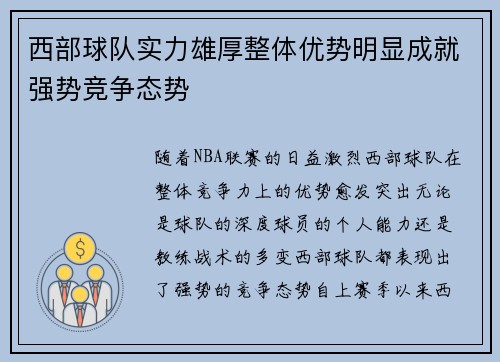 西部球队实力雄厚整体优势明显成就强势竞争态势

随着NBA联赛的日益激烈西部球队在整体竞争力上的优势愈发突出无论是球队的深度球员的个人能力还是教练战术的多变西部球队都表现出了强势的竞争态势自上赛季以来西

$